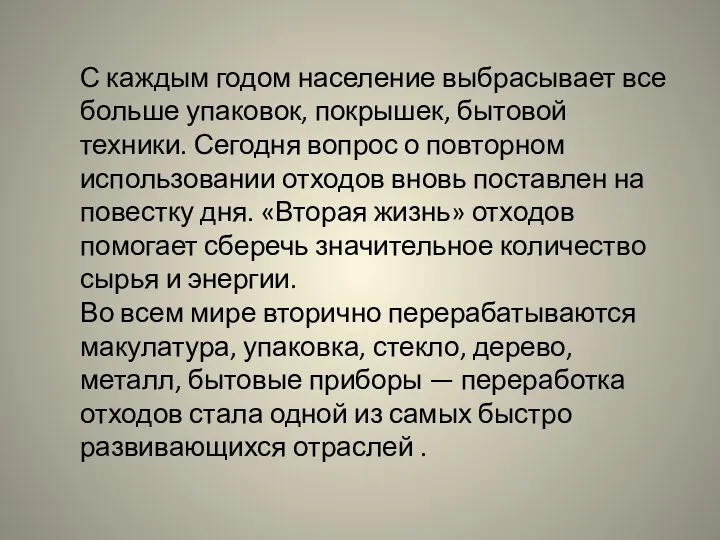 С каждым годом население выбрасывает все больше упаковок, покрышек, бытовой техники. Сегодня вопрос о повторном использовании отходов вновь поставлен на повестку дня. «Вторая жизнь» отходов помогает сберечь значительное количество сырья и энергии.
Во всем мире вторично перерабатываются макулатура, упаковка, стекло, дерево, металл, бытовые приборы — переработка отходов стала одной из самых быстро развивающихся отраслей .